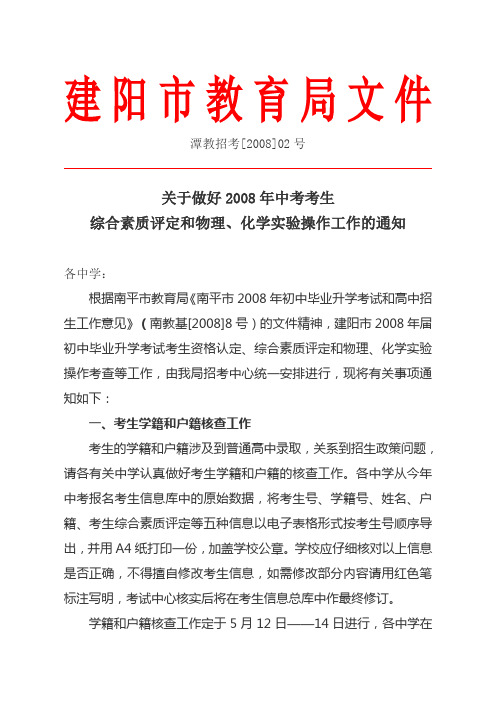 建阳市教育局文件

潭教招考[2008]02 号

关于做好 2008 年中考考生
综合素质评定和物理、化学实验操作工作的通知

各中学：

根据南平市教育局《南平市 2008 年初中毕业升学考试和高中招生工作意见》（南教基[2008]8 号）的文件精神，建阳市 2008 年届初中毕业升学考试考生资格认定、综合素质评定和物理、化学实验操作考查等工作，由我局招考中心统一安排进行，现将有关事项通知如下：

一、考生学籍和户籍核查工作

考生的学籍和户籍涉及到普通高中录取，关系到招生政策问题，请各有关中学认真做好考生学籍和户籍的核查工作。各中学从今年中考报名考生信息库中的原始数据，将考生号、学籍号、姓名、户籍、考生综合素质评定等五种信息以电子表格形式按考生号顺序导出，并用 A4 纸打印一份，加盖学校公章。学校应仔细核对以上信息是否正确，不得擅自修改考生信息，如需修改部分内容请用红色笔标注写明，考试中心核实后将在考生信息总库中作最终修订。

学籍和户籍核查工作定于 5 月 12 日——14 日进行，各中学在